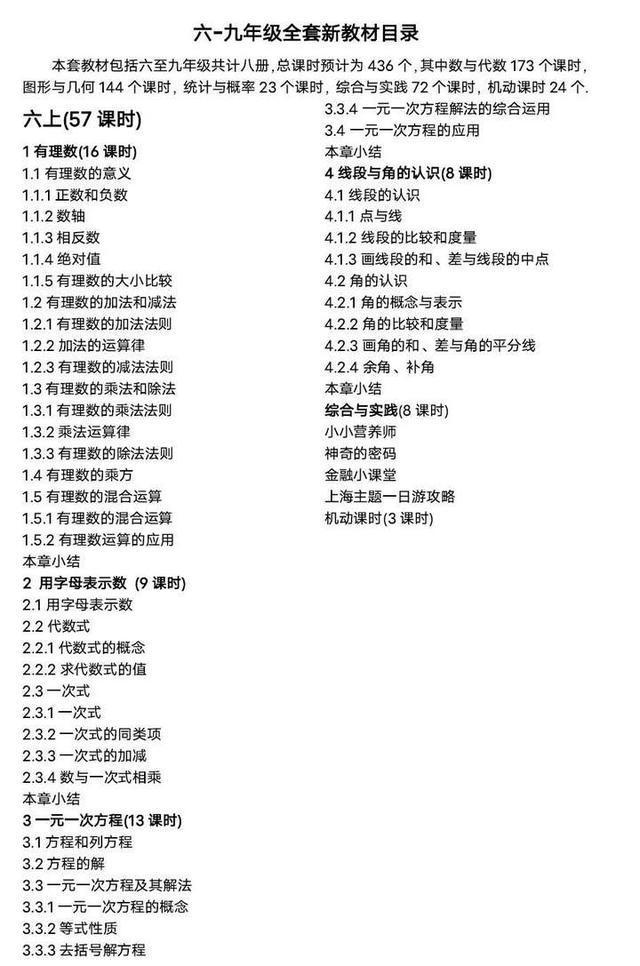 六-九年级全套新教材目录

本套教材包括六至九年级共计八册，总课时预计为436个，其中数与代数173个课时，图形与几何144个课时，统计与概率23个课时，综合与实践72个课时，机动课时24个.

六上(57课时)

1有理数(16课时)
1.1有理数的意义
1.1.1正数和负数
1.1.2数轴
1.1.3相反数
1.1.4绝对值
1.1.5有理数的大小比较
1.2有理数的加法和减法
1.2.1有理数的加法法则
1.2.2加法的运算律
1.2.3有理数的减法法则
1.3有理数的乘法和除法
1.3.1有理数的乘法法则
1.3.2乘法运算律
1.3.3有理数的除法法则
1.4有理数的乘方
1.5有理数的混合运算
1.5.1有理数的混合运算
1.5.2有理数运算的应用
本章小结
2 用字母表示数 (9课时)
2.1用字母表示数
2.2代数式
2.2.1代数式的概念
2.2.2求代数式的值
2.3一次式
2.3.1一次式
2.3.2一次式的同类项
2.3.3一次式的加减
2.3.4数与一次式相乘
本章小结
3一元一次方程(13课时)
3.1方程和列方程
3.2方程的解
3.3一元一次方程及其解法
3.3.1一元一次方程的概念
3.3.2等式性质
3.3.3去括号解方程
3.3.4一元一次方程解法的综合运用
3.4一元一次方程的应用
本章小结
4线段与角的认识(8课时)
4.1线段的认识
4.1.1点与线
4.1.2线段的比较和度量
4.1.3画线段的和、差与线段的中点
4.2角的认识
4.2.1角的概念与表示
4.2.2角的比较和度量
4.2.3画角的和、差与角的平分线
4.2.4余角、补角
本章小结
综合与实践(8课时)
小小营养师
神奇的密码
金融小课堂
上海主题一日游攻略
机动课时(3课时)